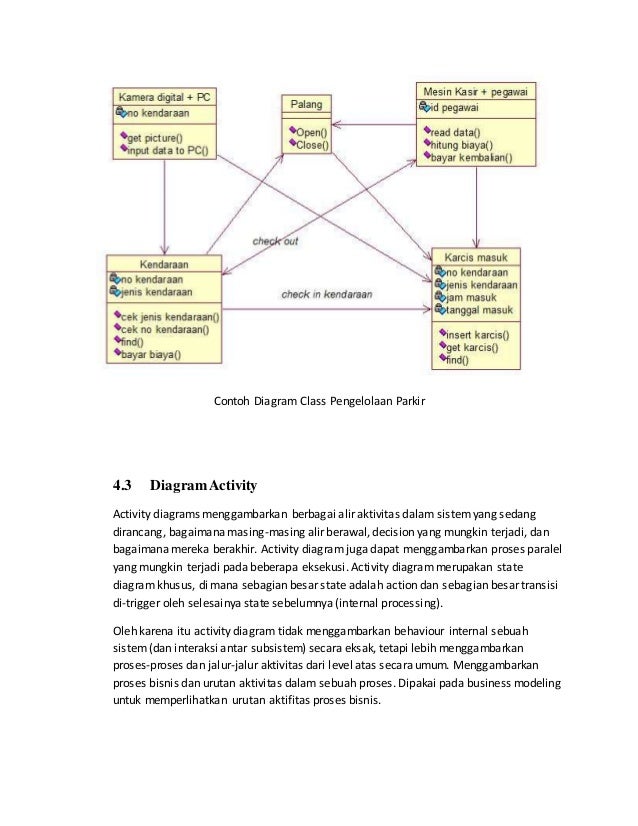 Kamera digital + PC
no kendaraan
get picture()
input data to PC()

Palang
Open()
Close()

Mesin Kasir + pegawai
id pegawai
read data()
hitung biaya()
bayar kembalian()

check out

Kendaraan
no kendaraan
jenis kendaraan
cek jenis kendaraan()
cek no kendaraan()
find()
bayar biaya()

check in kendaraan

Karcis masuk
no kendaraan
jenis kendaraan
jam masuk
tanggal masuk
insert karcis()
get karcis()
find()

Contoh Diagram Class Pengelolaan Parkir

4.3 Diagram Activity

Activity diagrams menggambarkan berbagai alir aktivitas dalam sistem yang sedang dirancang, bagaimana masing-masing alir berawal, decision yang mungkin terjadi, dan bagaimana mereka berakhir. Activity diagram juga dapat menggambarkan proses paralel yang mungkin terjadi pada beberapa eksekusi. Activity diagram merupakan state diagram khusus, di mana sebagian besar state adalah action dan sebagian besar transisi di-trigger oleh selesainya state sebelumnya (internal processing).

Oleh karena itu activity diagram tidak menggambarkan behaviour internal sebuah sistem (dan interaksi antar subsistem) secara eksak, tetapi lebih menggambarkan proses-proses dan jalur-jalur aktivitas dari level atas secara umum. Menggambarkan proses bisnis dan urutan aktivitas dalam sebuah proses. Dipakai pada business modeling untuk memperlihatkan urutan aktifitas proses bisnis.